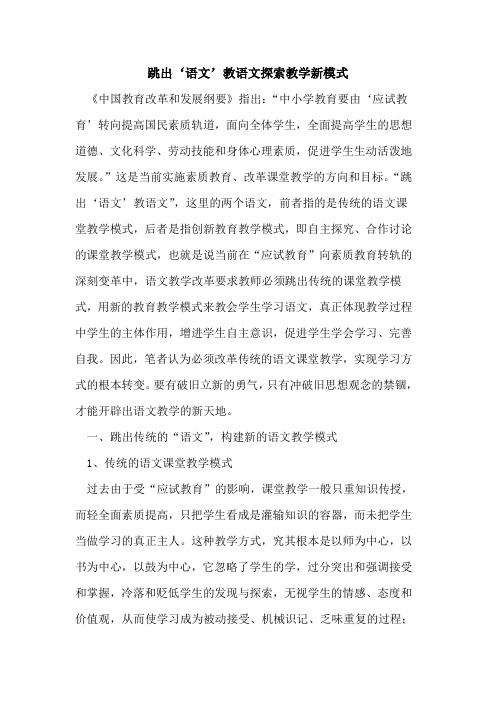 跳出‘语文’教语文探索教学新模式

《中国教育改革和发展纲要》指出：“中小学教育要由‘应试教育’转向提高国民素质轨道，面向全体学生，全面提高学生的思想道德、文化科学、劳动技能和身体心理素质，促进学生生动活泼地发展。”这是当前实施素质教育、改革课堂教学的方向和目标。“跳出‘语文’教语文”，这里的两个语文，前者指的是传统的语文课堂教学模式，后者是指创新教育教学模式，即自主探究、合作讨论的课堂教学模式，也就是说当前在“应试教育”向素质教育转轨的深刻变革中，语文教学改革要求教师必须跳出传统的课堂教学模式，用新的教育教学模式来教会学生学习语文，真正体现教学过程中学生的主体作用，增进学生自主意识，促进学生学会学习、完善自我。因此，笔者认为必须改革传统的语文课堂教学，实现学习方式的根本转变。要有破旧立新的勇气，只有冲破旧思想观念的禁锢，才能开辟出语文教学的新天地。

一、跳出传统的“语文”，构建新的语文教学模式

1、传统的语文课堂教学模式

过去由于受“应试教育”的影响，课堂教学一般只重知识传授，而轻全面素质提高，只把学生看成是灌输知识的容器，而未把学生当做学习的真正主人。这种教学方式，究其根本是以师为中心，以书为中心，以鼓为中心，它忽略了学生的学，过分突出和强调接受和掌握，冷落和贬低学生的发现与探索，无视学生的情感、态度和价值观，从而使学习成为被动接受、机械识记、乏味重复的过程；